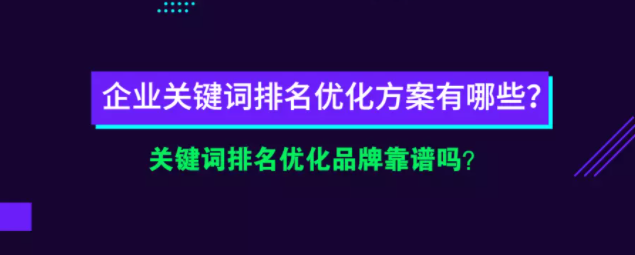 企业关键词排名优化方案有哪些?

关键词排名优化品牌靠谱吗?